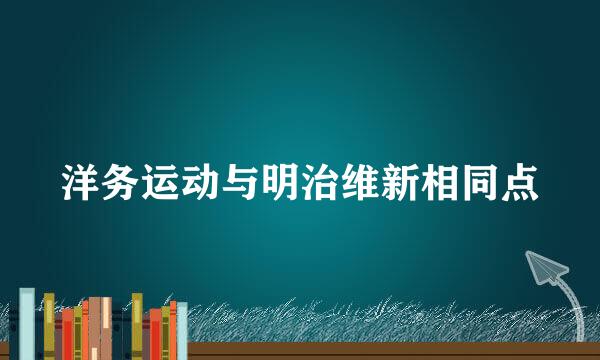 洋务运动与明治维新相同点